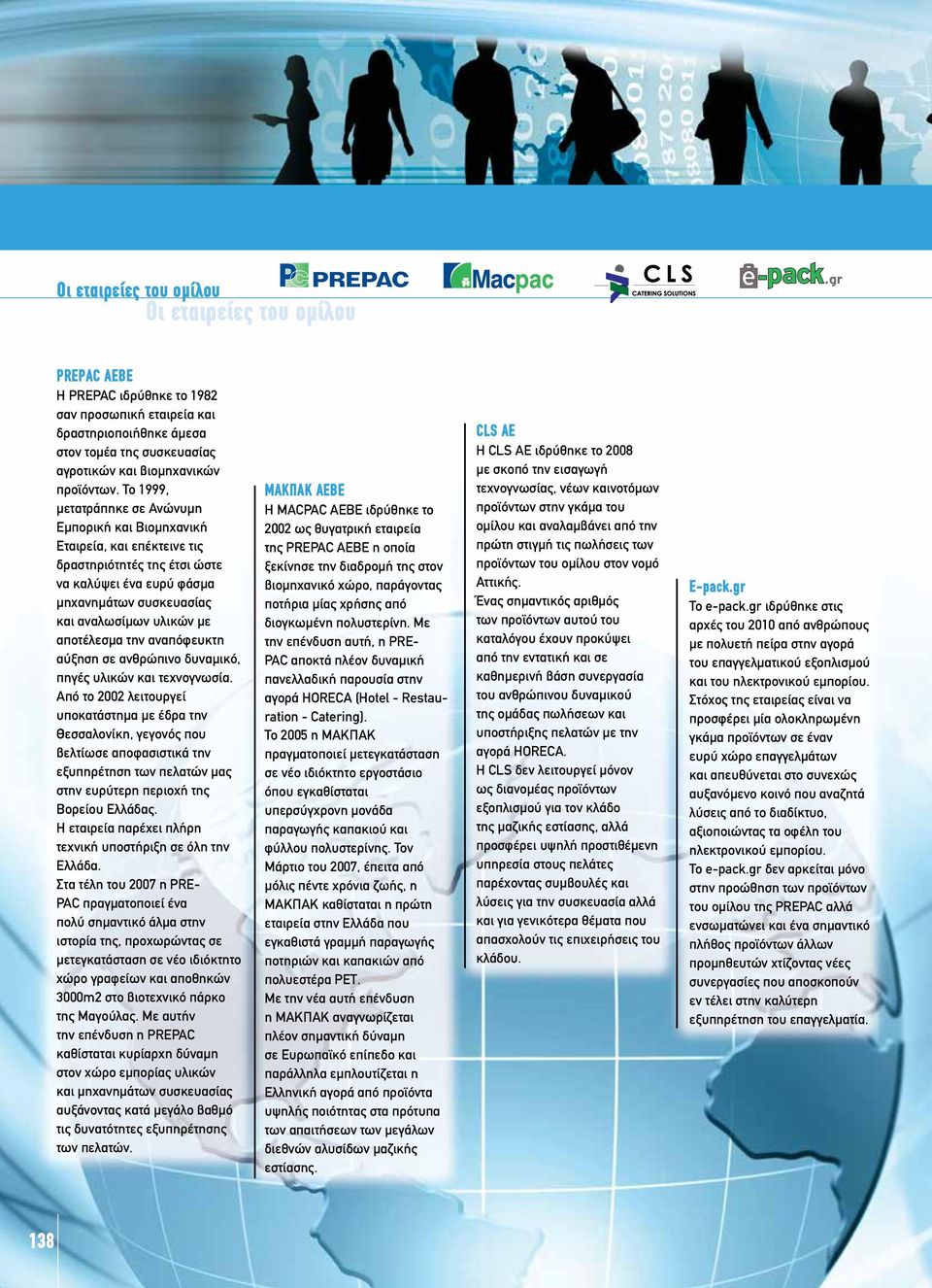 Οι εταιρείες του ομίλου
Οι εταιρείες του ομίλου

PREPAC
Macpac
CLS CATERING SOLUTIONS
e-pack.gr

PREPAC AEBE
Η PREPAC ιδρύθηκε το 1982 σαν προσωπική εταιρεία και δραστηριοποιήθηκε άμεσα στον τομέα της συσκευασίας αγροτικών και βιομηχανικών προϊόντων. Το 1999, μετατράπηκε σε Ανώνυμη Εμπορική και Βιομηχανική Εταιρεία, και επέκτεινε τις δραστηριότητές της έτσι ώστε να καλύψει ένα ευρύ φάσμα μηχανημάτων συσκευασίας και αναλωσίμων υλικών με αποτέλεσμα την αναπόφευκτη αύξηση σε ανθρώπινο δυναμικό, πηγές υλικών και τεχνογνωσία.
Από το 2002 λειτουργεί υποκατάστημα με έδρα την Θεσσαλονίκη, γεγονός που βελτίωσε αποφασιστικά την εξυπηρέτηση των πελατών μας στην ευρύτερη περιοχή της Βορείου Ελλάδας.
Η εταιρεία παρέχει πλήρη τεχνική υποστήριξη σε όλη την Ελλάδα.
Στα τέλη του 2007 η PREPAC πραγματοποιεί ένα πολύ σημαντικό άλμα στην ιστορία της, προχωρώντας σε μετεγκατάσταση σε νέο ιδιόκτητο χώρο γραφείων και αποθηκών 3000m2 στο βιοτεχνικό πάρκο της Μαγούλας. Με αυτήν την επένδυση η PREPAC καθίσταται κυρίαρχη δύναμη στον χώρο εμπορίας υλικών και μηχανημάτων συσκευασίας αυξάνοντας κατά μεγάλο βαθμό τις δυνατότητες εξυπηρέτησης των πελατών.

ΜΑΚΠΑΚ ΑΕΒΕ
Η MACPAC AEBE ιδρύθηκε το 2002 ως θυγατρική εταιρεία της PREPAC AEBE η οποία ξεκίνησε την διαδρομή της στον βιομηχανικό χώρο, παράγοντας ποτήρια μίας χρήσης από διογκωμένη πολυστερίνη. Με την επένδυση αυτή, η PREPAC αποκτά πλέον δυναμική πανελλαδική παρουσία στην αγορά HORECA (Hotel - Restauration - Catering).
Το 2005 η ΜΑΚΠΑΚ πραγματοποιεί μετεγκατάσταση σε νέο ιδιόκτητο εργοστάσιο όπου εγκαθίσταται υπερσύγχρονη μονάδα παραγωγής καπακιού και φύλλου πολυστερίνης. Τον Μάρτιο του 2007, έπειτα από μόλις πέντε χρόνια ζωής, η ΜΑΚΠΑΚ καθίσταται η πρώτη εταιρεία στην Ελλάδα που εγκαθιστά γραμμή παραγωγής ποτηριών και καπακιών από πολυεστέρα PET.
Με την νέα αυτή επένδυση η ΜΑΚΠΑΚ αναγνωρίζεται πλέον σημαντική δύναμη σε Ευρωπαϊκό επίπεδο και παράλληλα εμπλουτίζεται η Ελληνική αγορά από προϊόντα υψηλής ποιότητας στα πρότυπα των απαιτήσεων των μεγάλων διεθνών αλυσίδων μαζικής εστίασης.

CLS AE
Η CLS AE ιδρύθηκε το 2008 με σκοπό την εισαγωγή τεχνογνωσίας, νέων καινοτόμων προϊόντων στην γκάμα του ομίλου και αναλαμβάνει από την πρώτη στιγμή τις πωλήσεις των προϊόντων του ομίλου στον νομό Αττικής.
Ένας σημαντικός αριθμός των προϊόντων αυτού του καταλόγου έχουν προκύψει από την εντατική και σε καθημερινή βάση συνεργασία του ανθρώπινου δυναμικού της ομάδας πωλήσεων και υποστήριξης πελατών με την αγορά HORECA.
Η CLS δεν λειτουργεί μόνον ως διανομέας προϊόντων εξοπλισμού για τον κλάδο της μαζικής εστίασης, αλλά προσφέρει υψηλή προστιθέμενη υπηρεσία στους πελάτες παρέχοντας συμβουλές και λύσεις για την συσκευασία αλλά και για γενικότερα θέματα που απασχολούν τις επιχειρήσεις του κλάδου.

E-pack.gr
Το e-pack.gr ιδρύθηκε στις αρχές του 2010 από ανθρώπους με πολυετή πείρα στην αγορά του επαγγελματικού εξοπλισμού και του ηλεκτρονικού εμπορίου. Στόχος της εταιρείας είναι να προσφέρει μία ολοκληρωμένη γκάμα προϊόντων σε έναν ευρύ χώρο επαγγελμάτων και απευθύνεται στο συνεχώς αυξανόμενο κοινό που αναζητά λύσεις από το διαδίκτυο, αξιοποιώντας τα οφέλη του ηλεκτρονικού εμπορίου.
Το e-pack.gr δεν αρκείται μόνο στην προώθηση των προϊόντων του ομίλου της PREPAC αλλά ενσωματώνει και ένα σημαντικό πλήθος προϊόντων άλλων προμηθευτών χτίζοντας νέες συνεργασίες που αποσκοπούν εν τέλει στην καλύτερη εξυπηρέτηση του επαγγελματία.

138